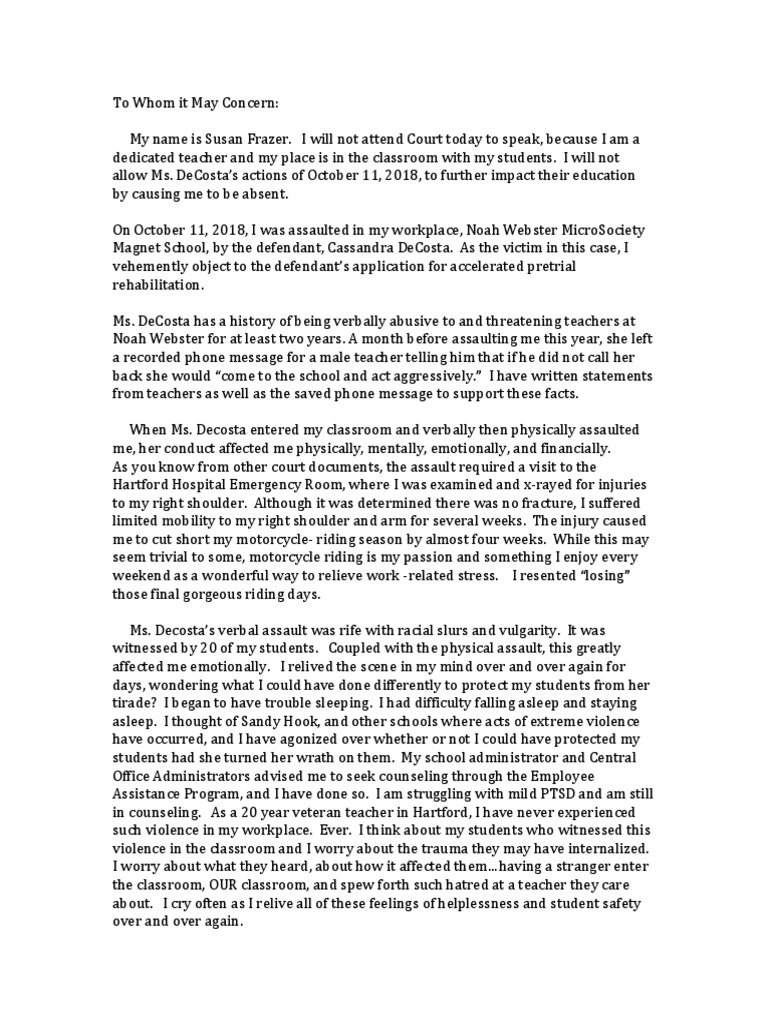 To Whom it May Concern:

My name is Susan Frazer. I will not attend Court today to speak, because I am a dedicated teacher and my place is in the classroom with my students. I will not allow Ms. DeCosta's actions of October 11, 2018, to further impact their education by causing me to be absent.

On October 11, 2018, I was assaulted in my workplace, Noah Webster MicroSociety Magnet School, by the defendant, Cassandra DeCosta. As the victim in this case, I vehemently object to the defendant's application for accelerated pretrial rehabilitation.

Ms. DeCosta has a history of being verbally abusive to and threatening teachers at Noah Webster for at least two years. A month before assaulting me this year, she left a recorded phone message for a male teacher telling him that if he did not call her back she would "come to the school and act aggressively." I have written statements from teachers as well as the saved phone message to support these facts.

When Ms. Decosta entered my classroom and verbally then physically assaulted me, her conduct affected me physically, mentally, emotionally, and financially. As you know from other court documents, the assault required a visit to the Hartford Hospital Emergency Room, where I was examined and x-rayed for injuries to my right shoulder. Although it was determined there was no fracture, I suffered limited mobility to my right shoulder and arm for several weeks. The injury caused me to cut short my motorcycle- riding season by almost four weeks. While this may seem trivial to some, motorcycle riding is my passion and something I enjoy every weekend as a wonderful way to relieve work -related stress. I resented "losing" those final gorgeous riding days.

Ms. Decosta's verbal assault was rife with racial slurs and vulgarity. It was witnessed by 20 of my students. Coupled with the physical assault, this greatly affected me emotionally. I relived the scene in my mind over and over again for days, wondering what I could have done differently to protect my students from her tirade? I began to have trouble sleeping. I had difficulty falling asleep and staying asleep. I thought of Sandy Hook, and other schools where acts of extreme violence have occurred, and I have agonized over whether or not I could have protected my students had she turned her wrath on them. My school administrator and Central Office Administrators advised me to seek counseling through the Employee Assistance Program, and I have done so. I am struggling with mild PTSD and am still in counseling. As a 20 year veteran teacher in Hartford, I have never experienced such violence in my workplace. Ever. I think about my students who witnessed this violence in the classroom and I worry about the trauma they may have internalized. I worry about what they heard, about how it affected them...having a stranger enter the classroom, OUR classroom, and spew forth such hatred at a teacher they care about. I cry often as I relive all of these feelings of helplessness and student safety over and over again.